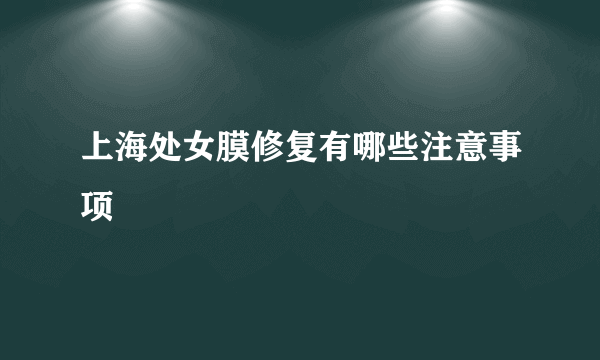 上海处女膜修复有哪些注意事项